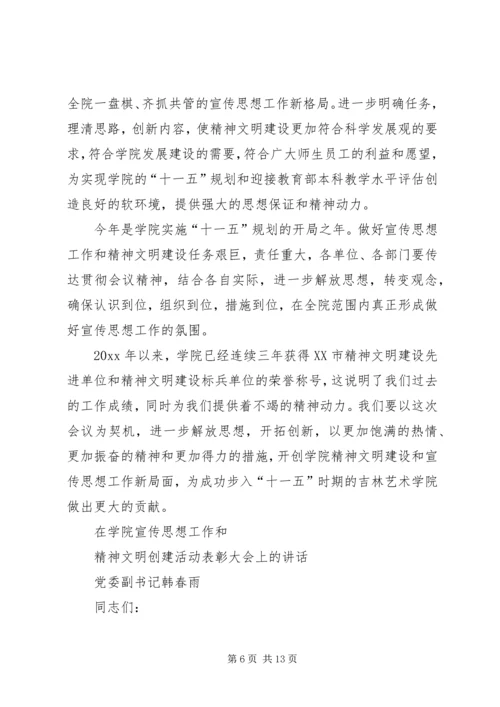 全院一盘棋、齐抓共管的宣传思想工作新格局。进一步明确任务，理清思路，创新内容，使精神文明建设更加符合科学发展观的要求，符合学院发展建设的需要，符合广大师生员工的利益和愿望，为实现学院的“十一五”规划和迎接教育部本科教学水平评估创造良好的软环境，提供强大的思想保证和精神动力。

今年是学院实施“十一五”规划的开局之年。做好宣传思想工作和精神文明建设任务艰巨，责任重大，各单位、各部门要传达贯彻会议精神，结合各自实际，进一步解放思想，转变观念，确保认识到位，组织到位，措施到位，在全院范围内真正形成做好宣传思想工作的氛围。

20xx 年以来，学院已经连续三年获得 XX 市精神文明建设先进单位和精神文明建设标兵单位的荣誉称号，这说明了我们过去的工作成绩，同时为我们提供着不竭的精神动力。我们要以这次会议为契机，进一步解放思想，开拓创新，以更加饱满的热情、更加振奋的精神和更加得力的措施，开创学院精神文明建设和宣传思想工作新局面，为成功步入“十一五”时期的吉林艺术学院做出更大的贡献。

在学院宣传思想工作和

精神文明创建活动表彰大会上的讲话

党委副书记韩春雨

同志们：

第 6 页 共 13 页